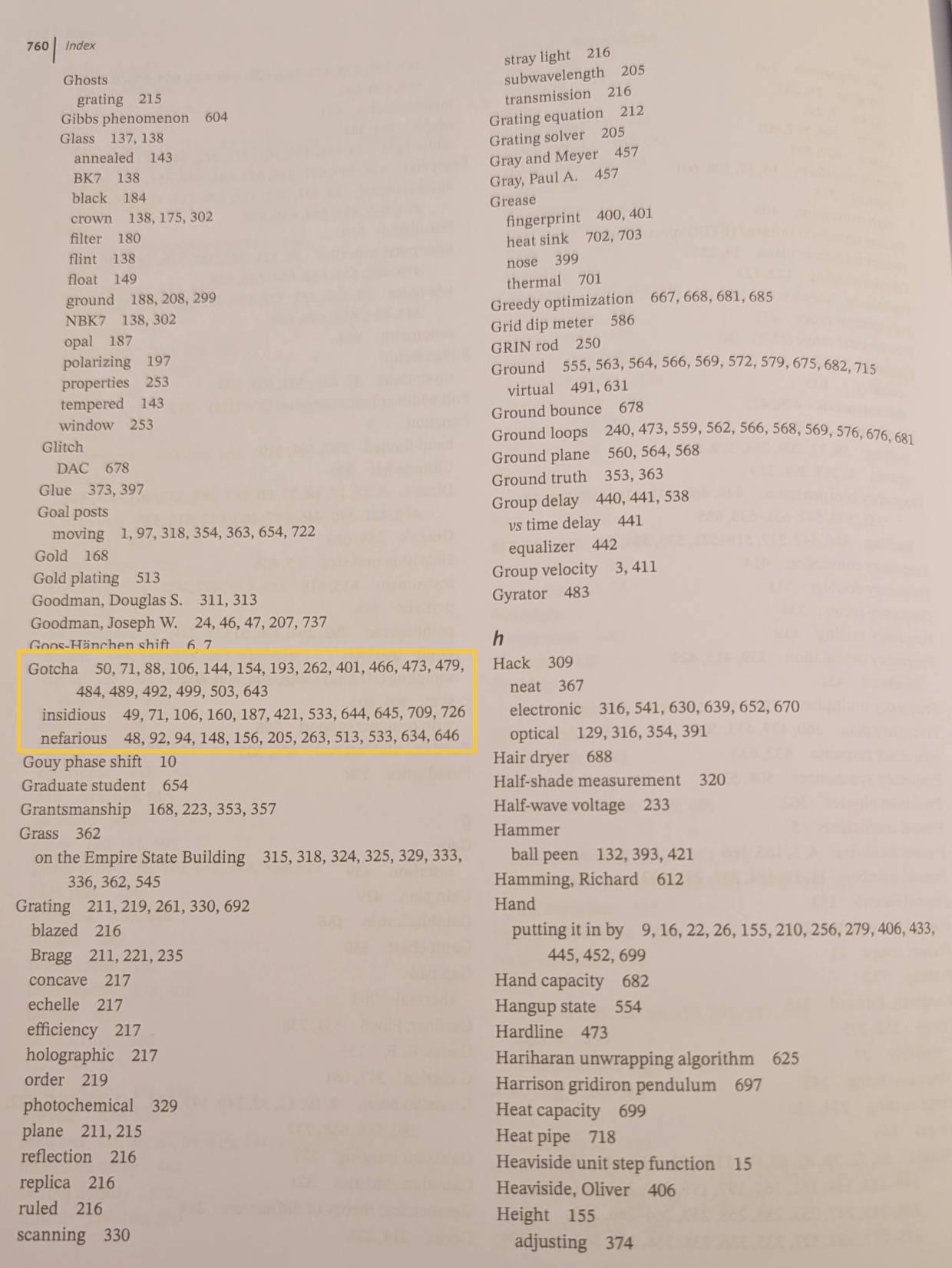 760 Index

Ghosts
grating 215
Gibbs phenomenon 604
Glass 137, 138
annealed 143
BK7 138
black 184
crown 138, 175, 302
filter 180
flint 138
float 149
ground 188, 208, 299
NBK7 138, 302
opal 187
polarizing 197
properties 253
tempered 143
window 253
Glitch
DAC 678
Glue 373, 397
Goal posts
moving 1, 97, 318, 354, 363, 654, 722
Gold 168
Gold plating 513
Goodman, Douglas S. 311, 313
Goodman, Joseph W. 24, 46, 47, 207, 737
Goos-Hänchen shift 6, 7
Gotcha 50, 71, 88, 106, 144, 154, 193, 262, 401, 466, 473, 479, 484, 489, 492, 499, 503, 643
insidious 49, 71, 106, 160, 187, 421, 533, 644, 645, 709, 726
nefarious 48, 92, 94, 148, 156, 205, 263, 513, 533, 634, 646
Gouy phase shift 10
Graduate student 654
Grantsmanship 168, 223, 353, 357
Grass 362
on the Empire State Building 315, 318, 324, 325, 329, 333, 336, 362, 545
Grating 211, 219, 261, 330, 692
blazed 216
Bragg 211, 221, 235
concave 217
echelle 217
efficiency 217
holographic 217
order 219
photochemical 329
plane 211, 215
reflection 216
replica 216
ruled 216
scanning 330

stray light 216
subwavelength 205
transmission 216
Grating equation 212
Grating solver 205
Gray and Meyer 457
Gray, Paul A. 457
Grease
fingerprint 400, 401
heat sink 702, 703
nose 399
thermal 701
Greedy optimization 667, 668, 681, 685
Grid dip meter 586
GRIN rod 250
Ground 555, 563, 564, 566, 569, 572, 579, 675, 682, 715
virtual 491, 631
Ground bounce 678
Ground loops 240, 473, 559, 562, 566, 568, 569, 576, 676, 681
Ground plane 560, 564, 568
Ground truth 353, 363
Group delay 440, 441, 538
vs time delay 441
equalizer 442
Group velocity 3, 411
Gyrator 483

h
Hack 309
neat 367
electronic 316, 541, 630, 639, 652, 670
optical 129, 316, 354, 391
Hair dryer 688
Half-shade measurement 320
Half-wave voltage 233
Hammer
ball peen 132, 393, 421
Hamming, Richard 612
Hand
putting it in by 9, 16, 22, 26, 155, 210, 256, 279, 406, 433, 445, 452, 699
Hand capacity 682
Hangup state 554
Hardline 473
Hariharan unwrapping algorithm 625
Harrison gridiron pendulum 697
Heat capacity 699
Heat pipe 718
Heaviside unit step function 15
Heaviside, Oliver 406
Height 155
adjusting 374